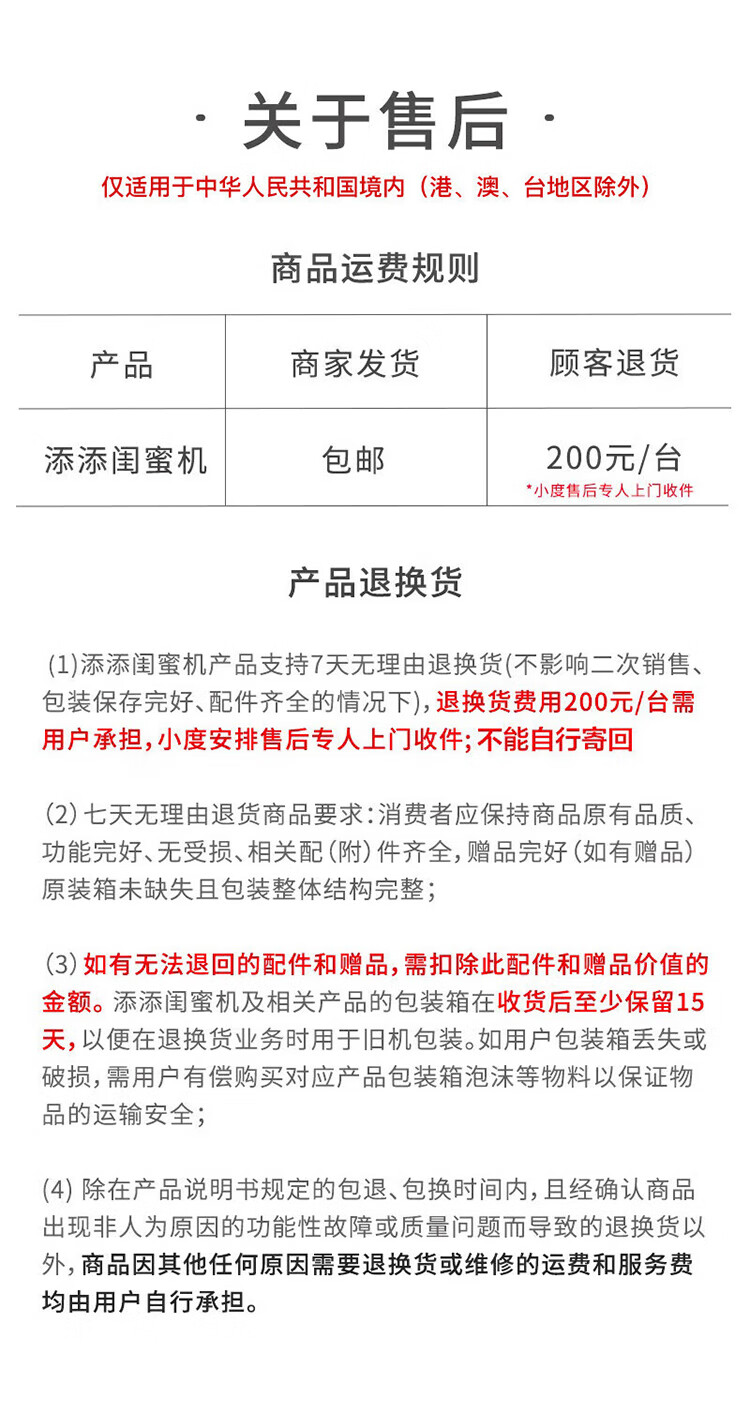 · 关于售后 ·

仅适用于中华人民共和国境内（港、澳、台地区除外）

商品运费规则

| 产品 | 商家发货 | 顾客退货 |
|---|---|---|
| 添添闺蜜机 | 包邮 | 200元/台 *小度售后专人上门收件 |

产品退换货

(1)添添闺蜜机产品支持7天无理由退换货(不影响二次销售、包装保存完好、配件齐全的情况下)，退换货费用200元/台需用户承担，小度安排售后专人上门收件；不能自行寄回

(2) 七天无理由退货商品要求：消费者应保持商品原有品质、功能完好、无受损、相关配（附）件齐全，赠品完好（如有赠品）原装箱未缺失且包装整体结构完整；

(3) 如有无法退回的配件和赠品，需扣除此配件和赠品价值的金额。添添闺蜜机及相关产品的包装箱在收货后至少保留15天，以便在退换货业务时用于旧机包装。如用户包装箱丢失或破损，需用户有偿购买对应产品包装箱泡沫等物料以保证物品的运输安全；

(4) 除在产品说明书规定的包退、包换时间内，且经确认商品出现非人为原因的功能性故障或质量问题而导致的退换货以外，商品因其他任何原因需要退换货或维修的运费和服务费均由用户自行承担。